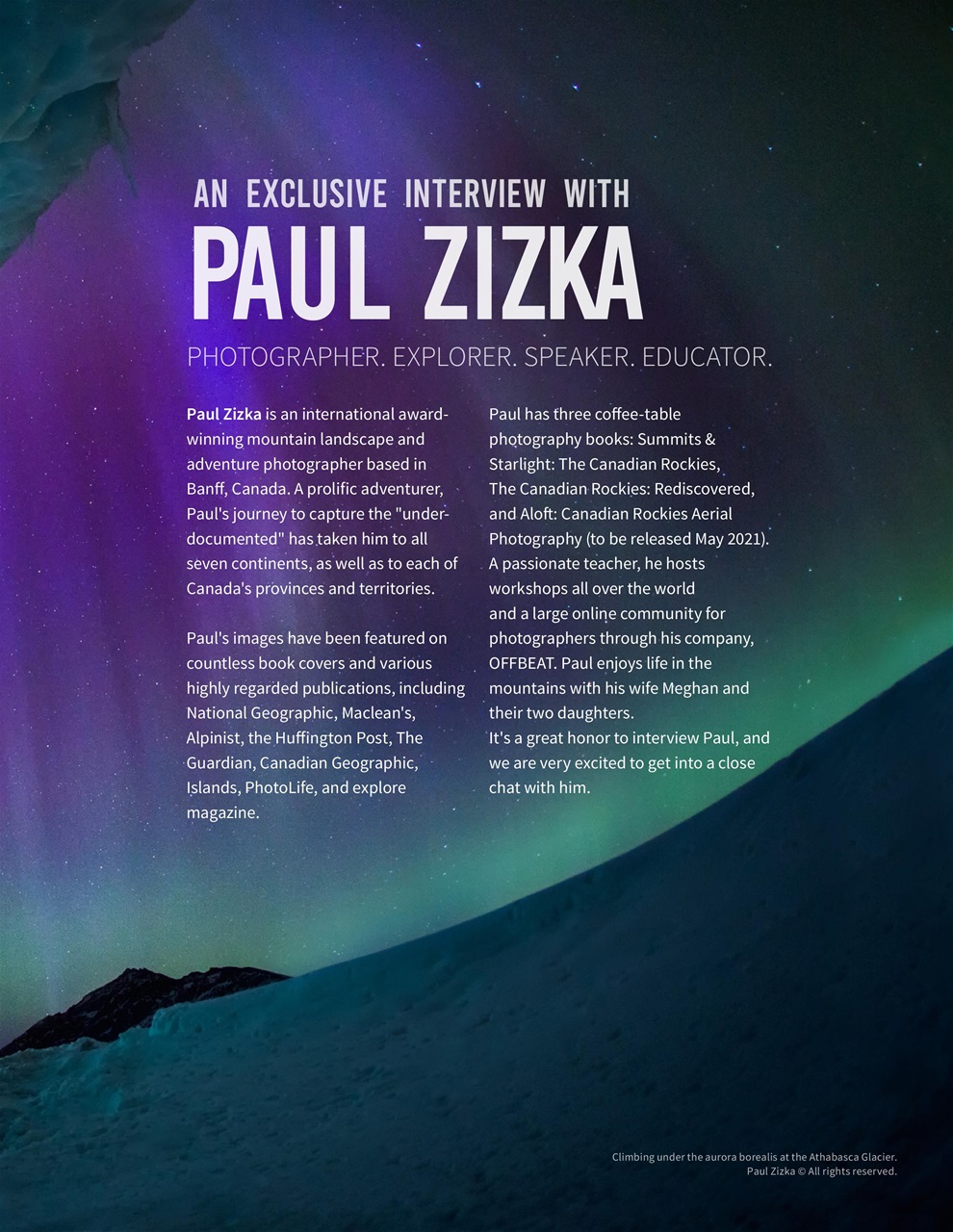 AN EXCLUSIVE INTERVIEW WITH
PAUL ZIZKA

PHOTOGRAPHER. EXPLORER. SPEAKER. EDUCATOR.

Paul Zizka is an international award-winning mountain landscape and adventure photographer based in Banff, Canada. A prolific adventurer, Paul's journey to capture the "under-documented" has taken him to all seven continents, as well as to each of Canada's provinces and territories.

Paul's images have been featured on countless book covers and various highly regarded publications, including National Geographic, Maclean's, Alpinist, the Huffington Post, The Guardian, Canadian Geographic, Islands, PhotoLife, and explore magazine.

Paul has three coffee-table photography books: Summits & Starlight: The Canadian Rockies, The Canadian Rockies: Rediscovered, and Aloft: Canadian Rockies Aerial Photography (to be released May 2021). A passionate teacher, he hosts workshops all over the world and a large online community for photographers through his company, OFFBEAT. Paul enjoys life in the mountains with his wife Meghan and their two daughters.
It's a great honor to interview Paul, and we are very excited to get into a close chat with him.

Climbing under the aurora borealis at the Athabasca Glacier.
Paul Zizka © All rights reserved.